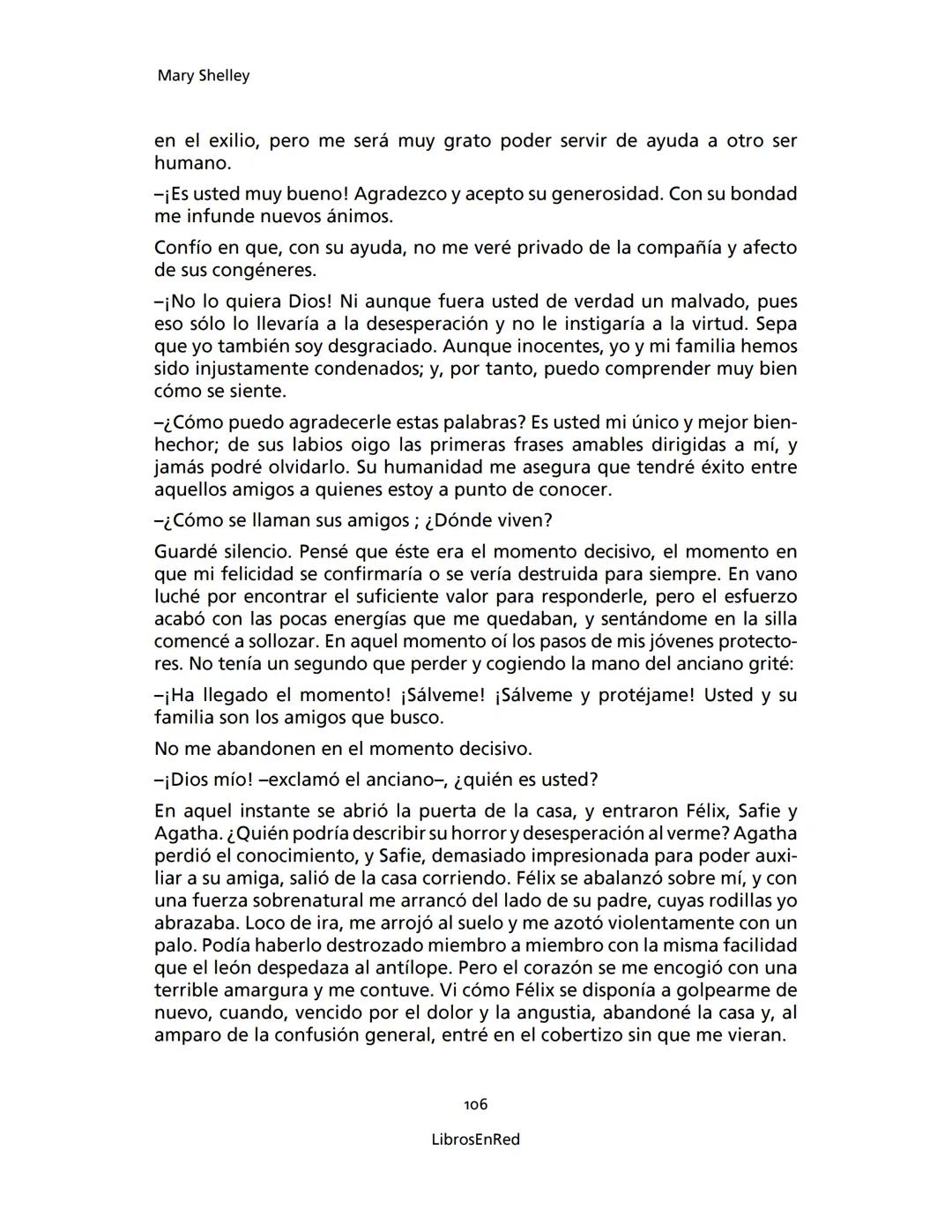 Mary Shelley

en el exilio, pero me será muy grato poder servir de ayuda a otro ser humano.

–¡Es usted muy bueno! Agradezco y acepto su generosidad. Con su bondad me infunde nuevos ánimos.

Confío en que, con su ayuda, no me veré privado de la compañía y afecto de sus congéneres.

–¡No lo quiera Dios! Ni aunque fuera usted de verdad un malvado, pues eso sólo lo llevaría a la desesperación y no le instigaría a la virtud. Sepa que yo también soy desgraciado. Aunque inocentes, yo y mi familia hemos sido injustamente condenados; y, por tanto, puedo comprender muy bien cómo se siente.

–¿Cómo puedo agradecerle estas palabras? Es usted mi único y mejor bienhechor; de sus labios oigo las primeras frases amables dirigidas a mí, y jamás podré olvidarlo. Su humanidad me asegura que tendré éxito entre aquellos amigos a quienes estoy a punto de conocer.

–¿Cómo se llaman sus amigos ; ¿Dónde viven?

Guardé silencio. Pensé que éste era el momento decisivo, el momento en que mi felicidad se confirmaría o se vería destruida para siempre. En vano luché por encontrar el suficiente valor para responderle, pero el esfuerzo acabó con las pocas energías que me quedaban, y sentándome en la silla comencé a sollozar. En aquel momento oí los pasos de mis jóvenes protectores. No tenía un segundo que perder y cogiendo la mano del anciano grité:

–¡Ha llegado el momento! ¡Sálveme! ¡Sálveme y protéjame! Usted y su familia son los amigos que busco.

No me abandonen en el momento decisivo.

–¡Dios mío! –exclamó el anciano–, ¿quién es usted?

En aquel instante se abrió la puerta de la casa, y entraron Félix, Safie y Agatha. ¿Quién podría describir su horror y desesperación al verme? Agatha perdió el conocimiento, y Safie, demasiado impresionada para poder auxiliar a su amiga, salió de la casa corriendo. Félix se abalanzó sobre mí, y con una fuerza sobrenatural me arrancó del lado de su padre, cuyas rodillas yo abrazaba. Loco de ira, me arrojó al suelo y me azotó violentamente con un palo. Podía haberlo destrozado miembro a miembro con la misma facilidad que el león despedaza al antílope. Pero el corazón se me encogió con una terrible amargura y me contuve. Vi cómo Félix se disponía a golpearme de nuevo, cuando, vencido por el dolor y la angustia, abandoné la casa y, al amparo de la confusión general, entré en el cobertizo sin que me vieran.

106

LibrosEnRed